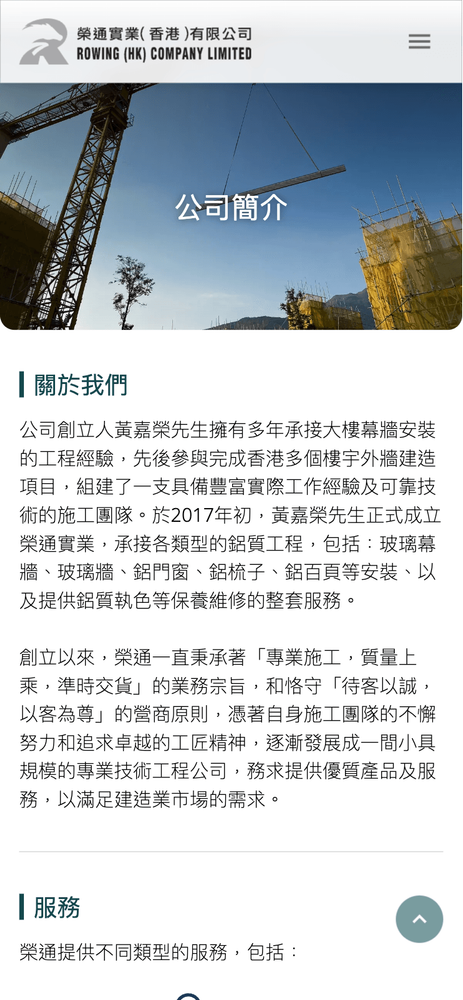 榮通實業( 香港 )有限公司
ROWING (HK) COMPANY LIMITED

公司簡介

關於我們

公司創立人黃嘉榮先生擁有多年承接大樓幕牆安裝的工程經驗，先後參與完成香港多個樓宇外牆建造項目，組建了一支具備豐富實際工作經驗及可靠技術的施工團隊。於2017年初，黃嘉榮先生正式成立榮通實業，承接各類型的鋁質工程，包括：玻璃幕牆、玻璃牆、鋁門窗、鋁梳子、鋁百頁等安裝、以及提供鋁質執色等保養維修的整套服務。

創立以來，榮通一直秉承著「專業施工，質量上乘，準時交貨」的業務宗旨，和恪守「待客以誠，以客為尊」的營商原則，憑著自身施工團隊的不懈努力和追求卓越的工匠精神，逐漸發展成一間小具規模的專業技術工程公司，務求提供優質產品及服務，以滿足建造業市場的需求。

服務

榮通提供不同類型的服務，包括：